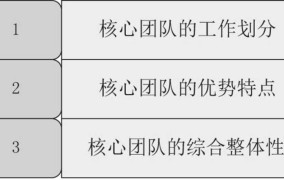 1

核心团队的工作划分

2

核心团队的优势特点

3

核心团队的综合整体性